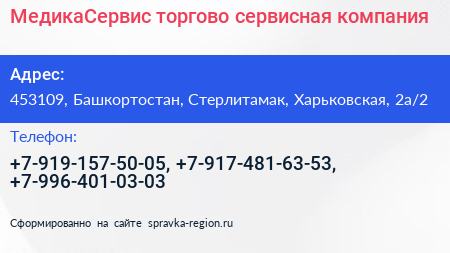 МедикаСервис торгово сервисная компания

Адрес:

453109, Башкортостан, Стерлитамак, Харьковская, 2а/2

Телефон:

+7-919-157-50-05, +7-917-481-63-53, +7-996-401-03-03

Сформированно на сайте spravka-region.ru